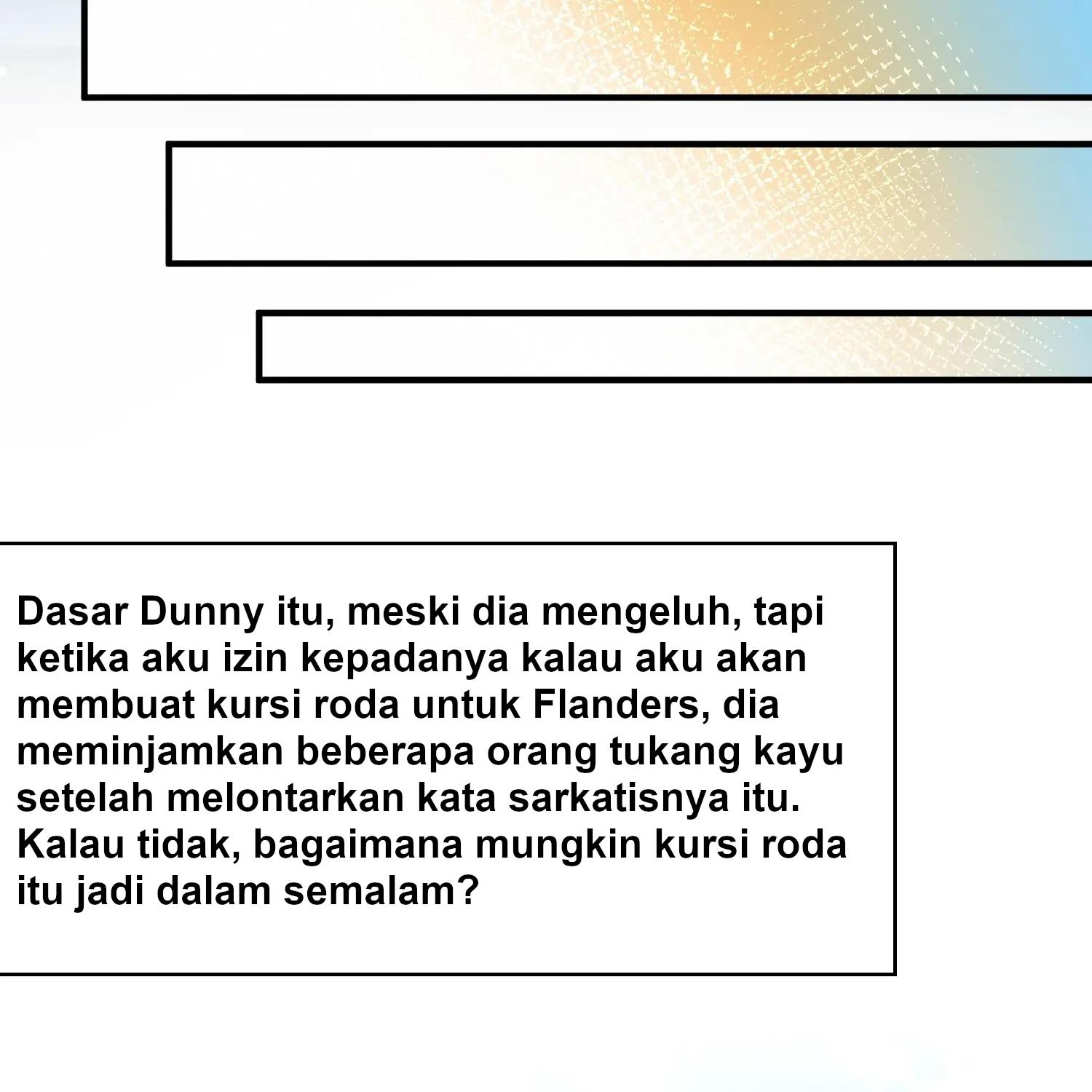 Dasar Dunny itu, meski dia mengeluh, tapi ketika aku izin kepadanya kalau aku akan membuat kursi roda untuk Flanders, dia meminjamkan beberapa orang tukang kayu setelah melontarkan kata sarkatisnya itu. Kalau tidak, bagaimana mungkin kursi roda itu jadi dalam semalam?